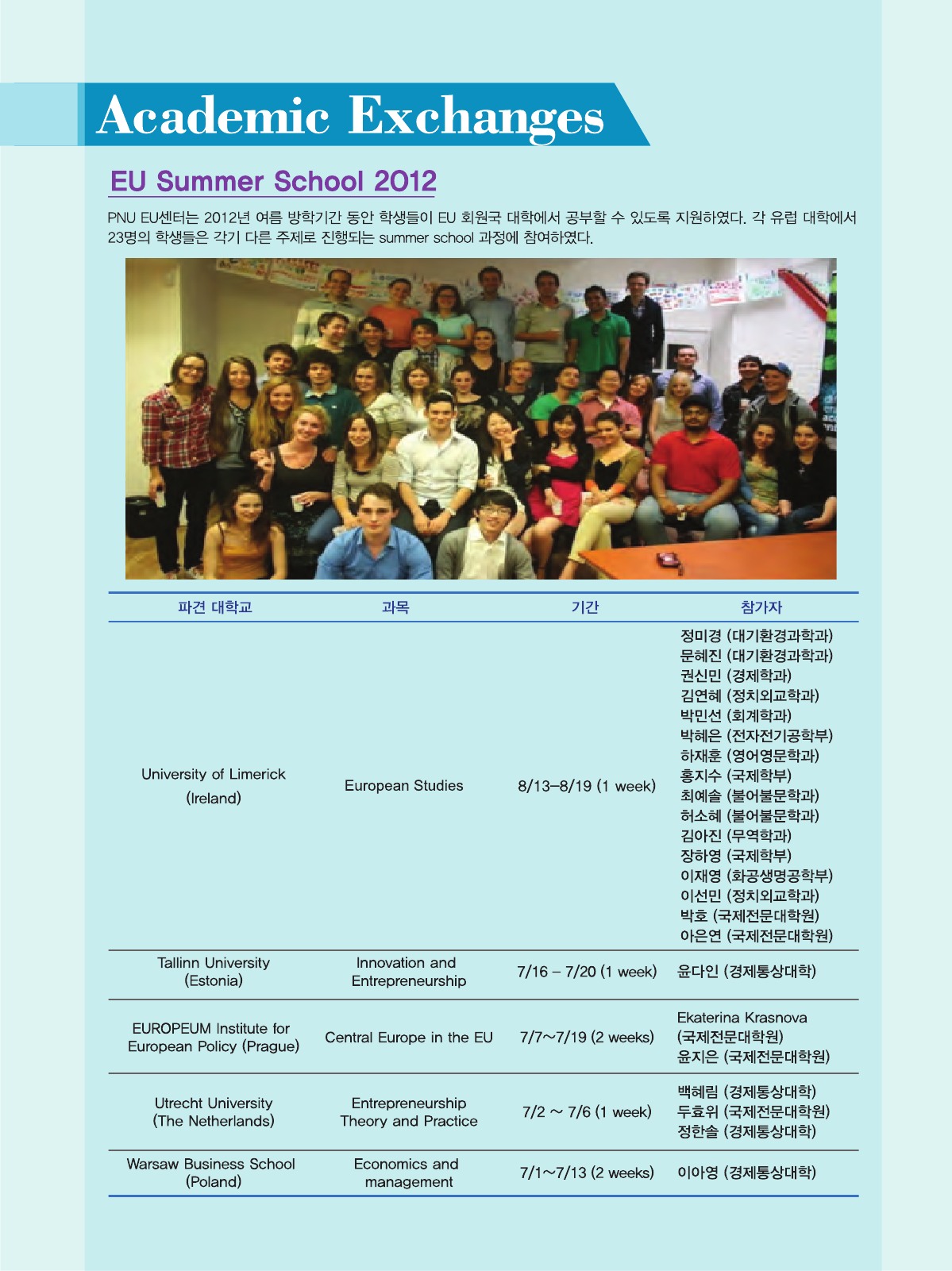 Academic Exchanges

EU Summer School 2012

PNU EU센터는 2012년 여름 방학기간 동안 학생들이 EU 회원국 대학에서 공부할 수 있도록 지원하였다. 각 유럽 대학에서 23명의 학생들은 각기 다른 주제로 진행되는 summer school 과정에 참여하였다.

| 파견 대학교 | 과목 | 기간 | 참가자 |
|---|---|---|---|
| University of Limerick (Ireland) | European Studies | 8/13–8/19 (1 week) | 정미경 (대기환경과학과) 문혜진 (대기환경과학과) 권신민 (경제학과) 김연혜 (정치외교학과) 박민선 (회계학과) 박혜은 (전자전기공학부) 하재훈 (영어영문학과) 홍지수 (국제학부) 최예솔 (불어불문학과) 허소혜 (불어불문학과) 김아진 (무역학과) 장하영 (국제학부) 이재영 (화공생명공학부) 이선민 (정치외교학과) 박호 (국제전문대학원) 아은연 (국제전문대학원) |
| Tallinn University (Estonia) | Innovation and Entrepreneurship | 7/16 – 7/20 (1 week) | 윤다인 (경제통상대학) |
| EUROPEUM Institute for European Policy (Prague) | Central Europe in the EU | 7/7~7/19 (2 weeks) | Ekaterina Krasnova (국제전문대학원) 윤지은 (국제전문대학원) |
| Utrecht University (The Netherlands) | Entrepreneurship Theory and Practice | 7/2 ~ 7/6 (1 week) | 백혜림 (경제통상대학) 두효위 (국제전문대학원) 정한솔 (경제통상대학) |
| Warsaw Business School (Poland) | Economics and management | 7/1~7/13 (2 weeks) | 이아영 (경제통상대학) |